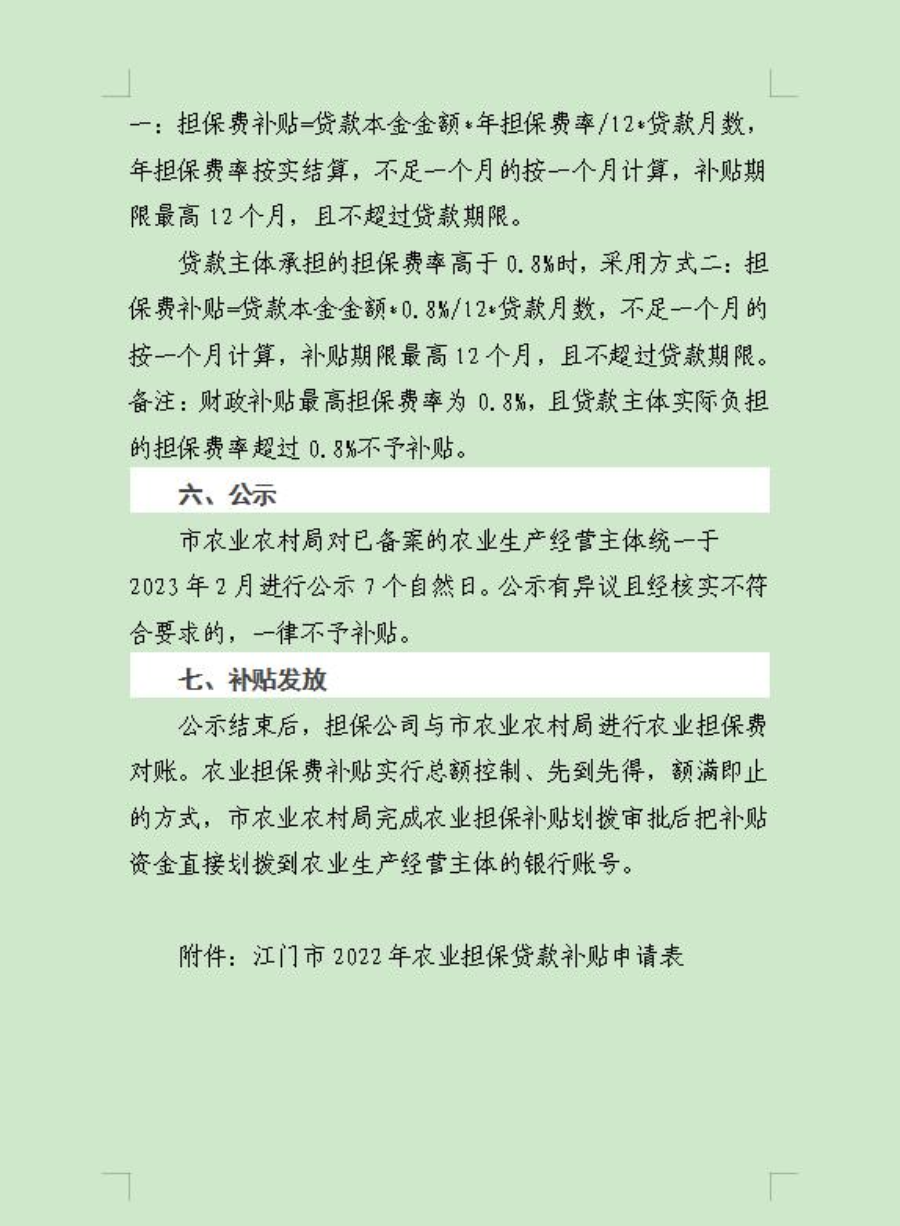 一：担保费补贴=贷款本金金额*年担保费率/12*贷款月数，年担保费率按实结算，不足一个月的按一个月计算，补贴期限最高 12 个月，且不超过贷款期限。

贷款主体承担的担保费率高于 0.8%时，采用方式二：担保费补贴=贷款本金金额*0.8%/12*贷款月数，不足一个月的按一个月计算，补贴期限最高 12 个月，且不超过贷款期限。备注：财政补贴最高担保费率为 0.8%，且贷款主体实际负担的担保费率超过 0.8%不予补贴。

六、公示

市农业农村局对已备案的农业生产经营主体统一于 2023 年 2 月进行公示 7 个自然日。公示有异议且经核实不符合要求的，一律不予补贴。

七、补贴发放

公示结束后，担保公司与市农业农村局进行农业担保费对账。农业担保费补贴实行总额控制、先到先得，额满即止的方式，市农业农村局完成农业担保补贴划拨审批后把补贴资金直接划拨到农业生产经营主体的银行账号。

附件：江门市 2022 年农业担保贷款补贴申请表